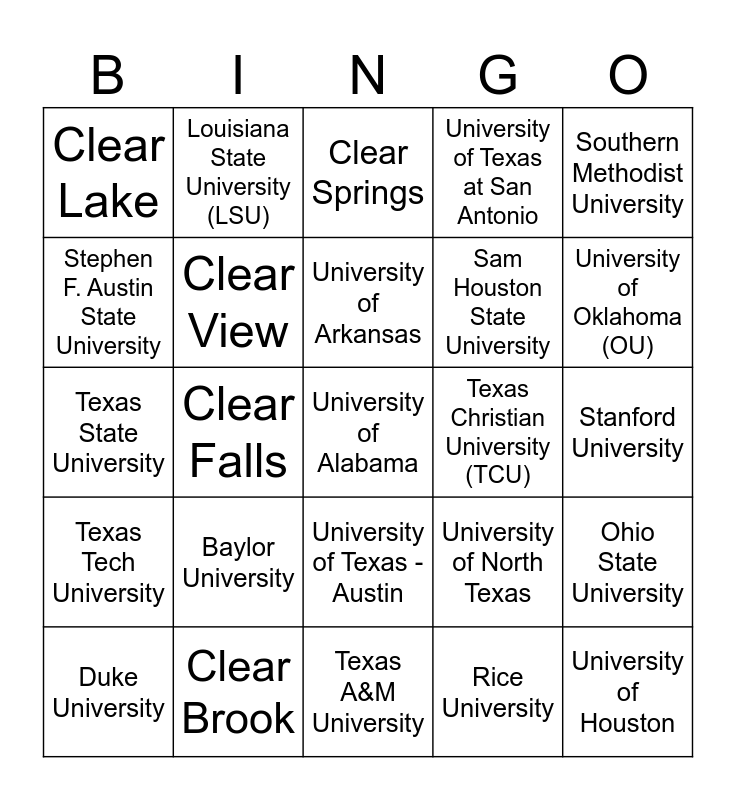 | B | I | N | G | O |
|---|---|---|---|---|
| Clear Lake | Louisiana State University (LSU) | Clear Springs | University of Texas at San Antonio | Southern Methodist University |
| Stephen F. Austin State University | Clear View | University of Arkansas | Sam Houston State University | University of Oklahoma (OU) |
| Texas State University | Clear Falls | University of Alabama | Texas Christian University (TCU) | Stanford University |
| Texas Tech University | Baylor University | University of Texas - Austin | University of North Texas | Ohio State University |
| Duke University | Clear Brook | Texas A&M University | Rice University | University of Houston |